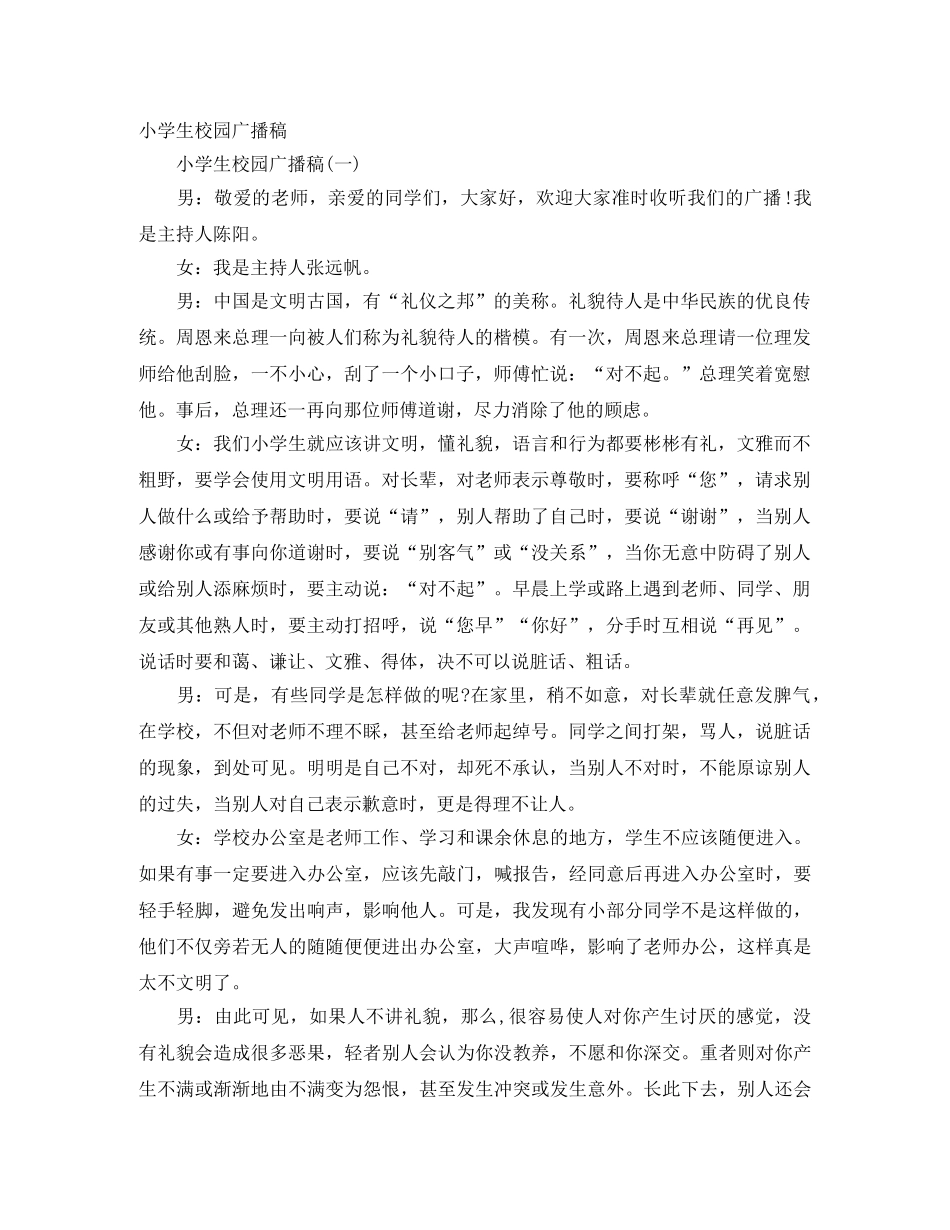 小学生校园广播稿

小学生校园广播稿(一)

男：敬爱的老师，亲爱的同学们，大家好，欢迎大家准时收听我们的广播!我是主持人陈阳。

女：我是主持人张远帆。

男：中国是文明古国，有“礼仪之邦”的美称。礼貌待人是中华民族的优良传统。周恩来总理一向被人们称为礼貌待人的楷模。有一次，周恩来总理请一位理发师给他刮脸，一不小心，刮了一个小口子，师傅忙说：“对不起。”总理笑着宽慰他。事后，总理还一再向那位师傅道谢，尽力消除了他的顾虑。

女：我们小学生就应该讲文明，懂礼貌，语言和行为都要彬彬有礼，文雅而不粗野，要学会使用文明用语。对长辈，对老师表示尊敬时，要称呼“您”，请求别人做什么或给予帮助时，要说“请”，别人帮助了自己时，要说“谢谢”，当别人感谢你或有事向你道谢时，要说“别客气”或“没关系”，当你无意中防碍了别人或给别人添麻烦时，要主动说：“对不起”。早晨上学或路上遇到老师、同学、朋友或其他熟人时，要主动打招呼，说“您早”“你好”，分手时互相说“再见”。说话时要和蔼、谦让、文雅、得体，决不可以说脏话、粗话。

男：可是，有些同学是怎样做的呢?在家里，稍不如意，对长辈就任意发脾气，在学校，不但对老师不理不睬，甚至给老师起绰号。同学之间打架，骂人，说脏话的现象，到处可见。明明是自己不对，却死不承认，当别人不对时，不能原谅别人的过失，当别人对自己表示歉意时，更是得理不让人。

女：学校办公室是老师工作、学习和课余休息的地方，学生不应该随便进入。如果有事一定要进入办公室，应该先敲门，喊报告，经同意后再进入办公室时，要轻手轻脚，避免发出响声，影响他人。可是，我发现有小部分同学不是这样做的，他们不仅旁若无人的随随便便进出办公室，大声喧哗，影响了老师办公，这样真是太不文明了。

男：由此可见，如果人不讲礼貌，那么,很容易使人对你产生讨厌的感觉，没有礼貌会造成很多恶果，轻者别人会认为你没教养，不愿和你深交。重者则对你产生不满或渐渐地由不满变为怨恨，甚至发生冲突或发生意外。长此下去，别人还会